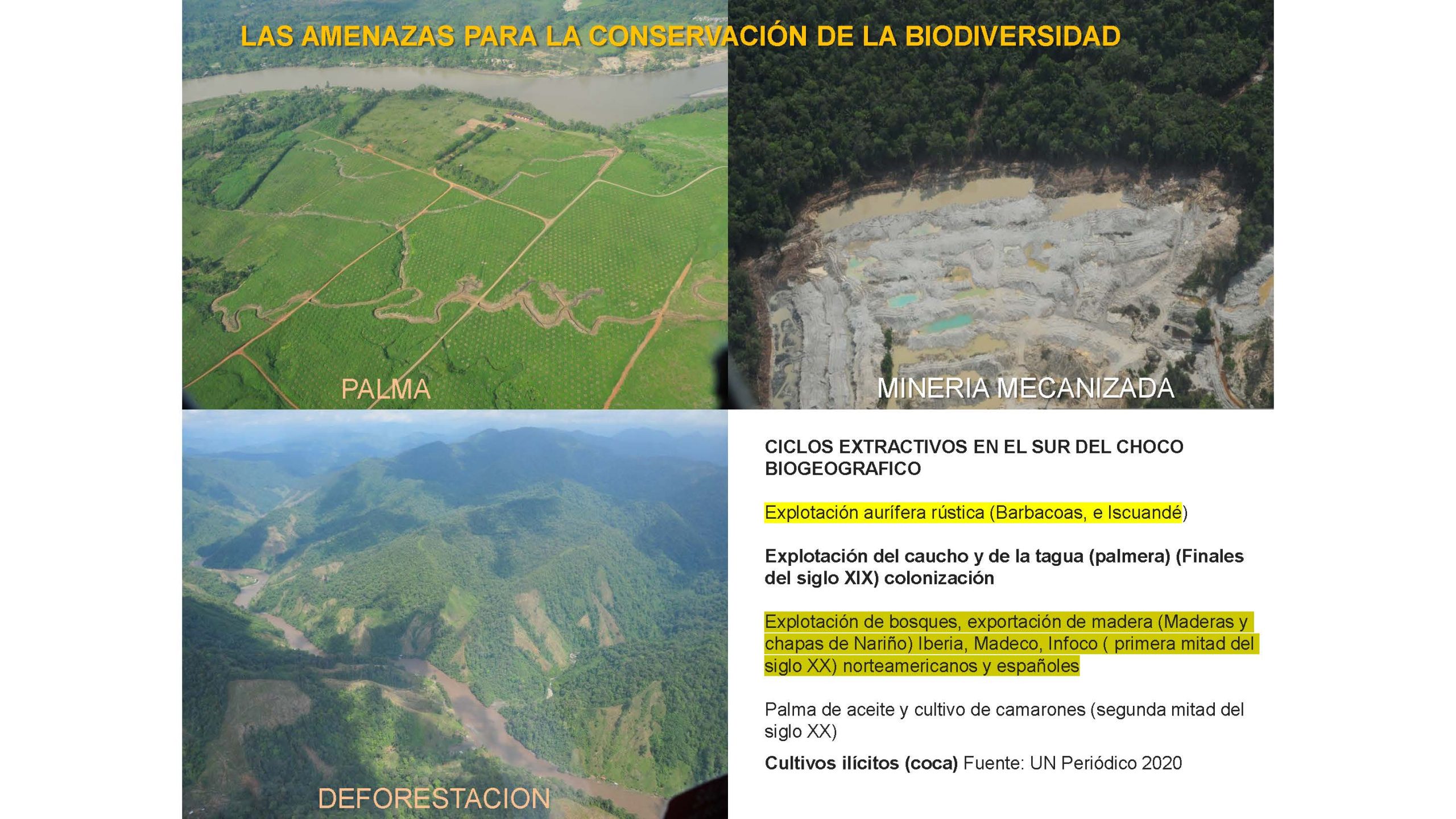 LAS AMENAZAS PARA LA CONSERVACIÓN DE LA BIODIVERSIDAD

PALMA

MINERIA MECANIZADA

DEFORESTACION

CICLOS EXTRACTIVOS EN EL SUR DEL CHOCO BIOGEOGRAFICO

Explotación aurífera rústica (Barbacoas, e Iscuandé)

Explotación del caucho y de la tagua (palmera) (Finales del siglo XIX) colonización

Explotación de bosques, exportación de madera (Maderas y chapas de Nariño) Iberia, Madeco, Infoco ( primera mitad del siglo XX) norteamericanos y españoles

Palma de aceite y cultivo de camarones (segunda mitad del siglo XX)

Cultivos ilícitos (coca) Fuente: UN Periódico 2020